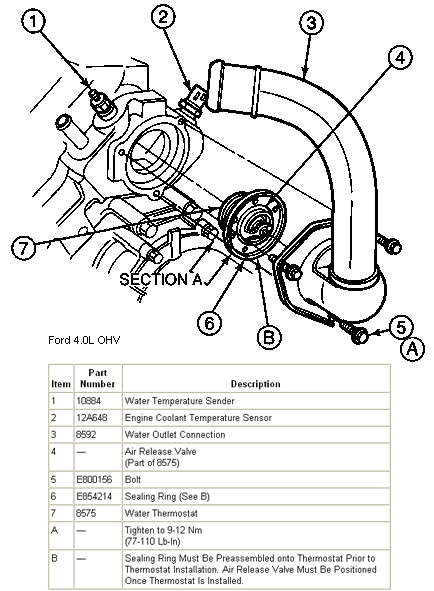 1
2
3
4
7
SECTION A
6
B
5
A

Ford 4.0L OHV

| Item | Part Number | Description |
|---|---|---|
| 1 | 10884 | Water Temperature Sender |
| 2 | 12A648 | Engine Coolant Temperature Sensor |
| 3 | 8592 | Water Outlet Connection |
| 4 | — | Air Release Valve (Part of 8575) |
| 5 | E800156 | Bolt |
| 6 | E854214 | Sealing Ring (See B) |
| 7 | 8575 | Water Thermostat |
| A | — | Tighten to 9-12 Nm (77-110 Lb-In) |
| B | — | Sealing Ring Must Be Preassembled onto Thermostat Prior to Thermostat Installation. Air Release Valve Must Be Positioned Once Thermostat Is Installed. |